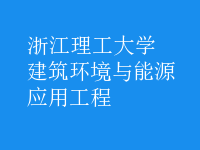 浙江理工大学
建筑环境与能源
应用工程